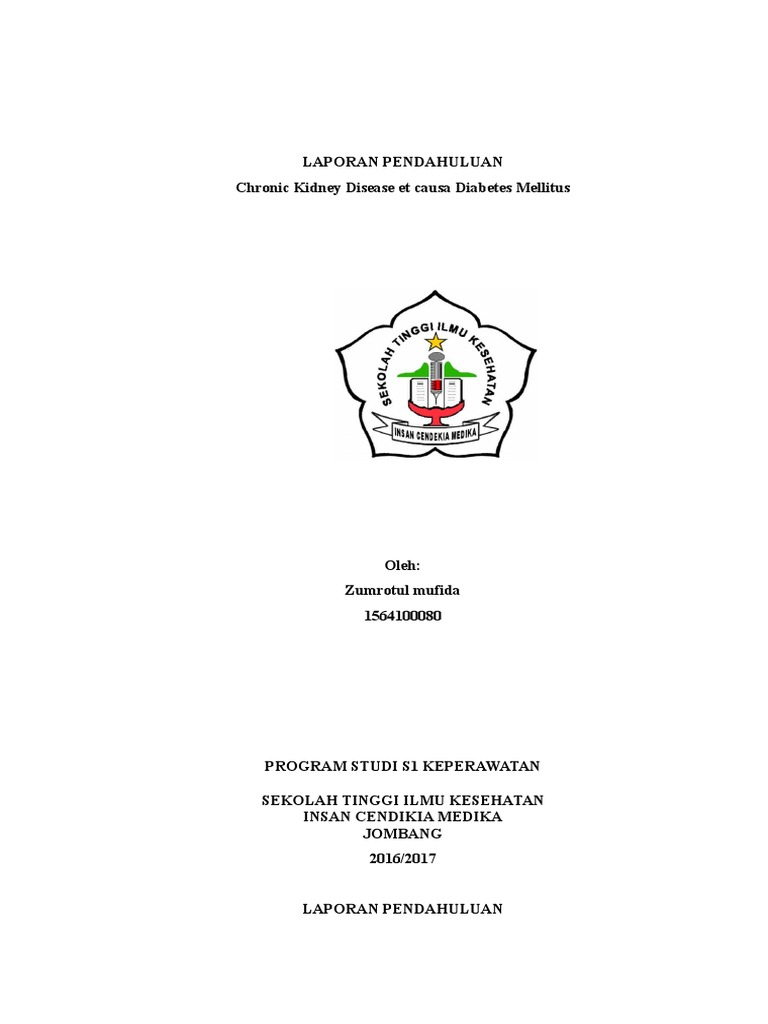 LAPORAN PENDAHULUAN
Chronic Kidney Disease et causa Diabetes Mellitus

SEKOLAH TINGGI ILMU KESEHATAN
INSAN CENDEKIA MEDIKA

Oleh:
Zumrotul mufida
1564100080

PROGRAM STUDI S1 KEPERAWATAN

SEKOLAH TINGGI ILMU KESEHATAN
INSAN CENDIKIA MEDIKA
JOMBANG
2016/2017

LAPORAN PENDAHULUAN